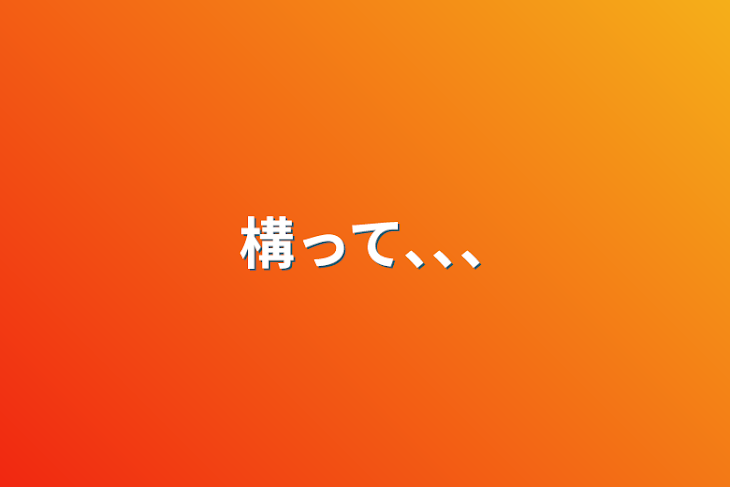 構って、、、